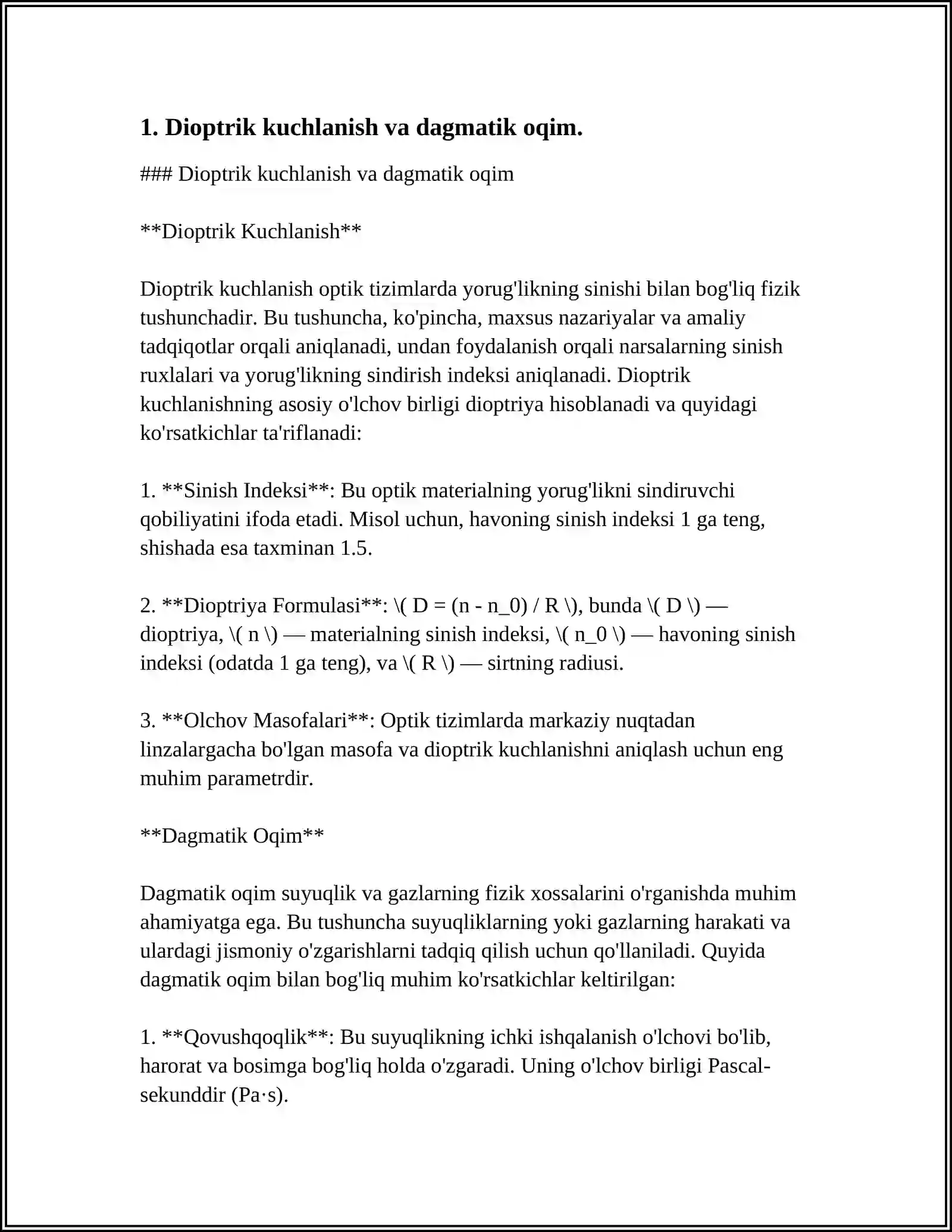 1. Dioptrik kuchlanish va dagmatik oqim.

### Dioptrik kuchlanish va dagmatik oqim

**Dioptrik Kuchlanish**

Dioptrik kuchlanish optik tizimlarda yorug'likning sinishi bilan bog'liq fizik tushunchadir. Bu tushuncha, ko'pincha, maxsus nazariyalar va amaliy tadqiqotlar orqali aniqlanadi, undan foydalanish orqali narsalarning sinish ruxlalari va yorug'likning sindirish indeksi aniqlanadi. Dioptrik kuchlanishning asosiy o'lchov birligi dioptriya hisoblanadi va quyidagi ko'rsatkichlar ta'riflanadi:

1. **Sinish Indeksi**: Bu optik materialning yorug'likni sindiruvchi qobiliyatini ifoda etadi. Misol uchun, havoning sinish indeksi 1 ga teng, shishada esa taxminan 1.5.

2. **Dioptriya Formulasi**: \( D = (n - n_0) / R \), bunda \( D \) — dioptriya, \( n \) — materialning sinish indeksi, \( n_0 \) — havoning sinish indeksi (odatda 1 ga teng), va \( R \) — sirtning radiusi.

3. **Olchov Masofalari**: Optik tizimlarda markaziy nuqtadan linzalargacha bo'lgan masofa va dioptrik kuchlanishni aniqlash uchun eng muhim parametrdir.

**Dagmatik Oqim**

Dagmatik oqim suyuqlik va gazlarning fizik xossalarini o'rganishda muhim ahamiyatga ega. Bu tushuncha suyuqliklarning yoki gazlarning harakati va ulardagi jismoniy o'zgarishlarni tadqiq qilish uchun qo'llaniladi. Quyida dagmatik oqim bilan bog'liq muhim ko'rsatkichlar keltirilgan:

1. **Qovushqoqlik**: Bu suyuqlikning ichki ishqalanish o'lchovi bo'lib, harorat va bosimga bog'liq holda o'zgaradi. Uning o'lchov birligi Pascal-sekunddir (Pa·s).